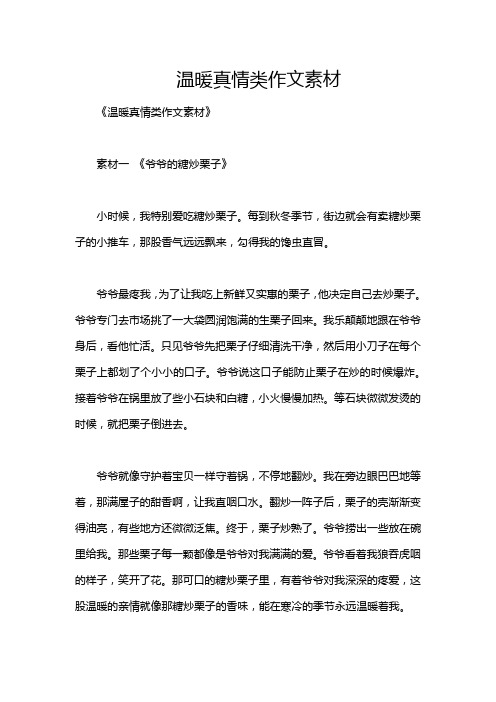 温暖真情类作文素材

《温暖真情类作文素材》

素材一 《爷爷的糖炒栗子》

小时候，我特别爱吃糖炒栗子。每到秋冬季节，街边就会有卖糖炒栗子的小推车，那股香气远远飘来，勾得我的馋虫直冒。

爷爷最疼我，为了让我吃上新鲜又实惠的栗子，他决定自己去炒栗子。爷爷专门去市场挑了一大袋圆润饱满的生栗子回来。我乐颠颠地跟在爷爷身后，看他忙活。只见爷爷先把栗子仔细清洗干净，然后用小刀子在每个栗子上都划了个小小的口子。爷爷说这口子能防止栗子在炒的时候爆炸。接着爷爷在锅里放了些小石块和白糖，小火慢慢加热。等石块微微发烫的时候，就把栗子倒进去。

爷爷就像守护着宝贝一样守着锅，不停地翻炒。我在旁边眼巴巴地等着，那满屋子的甜香啊，让我直咽口水。翻炒一阵子后，栗子的壳渐渐变得油亮，有些地方还微微泛焦。终于，栗子炒熟了。爷爷捞出一些放在碗里给我。那些栗子每一颗都像是爷爷对我满满的爱。爷爷看着我狼吞虎咽的样子，笑开了花。那可口的糖炒栗子里，有着爷爷对我深深的疼爱，这股温暖的亲情就像那糖炒栗子的香味，能在寒冷的季节永远温暖着我。